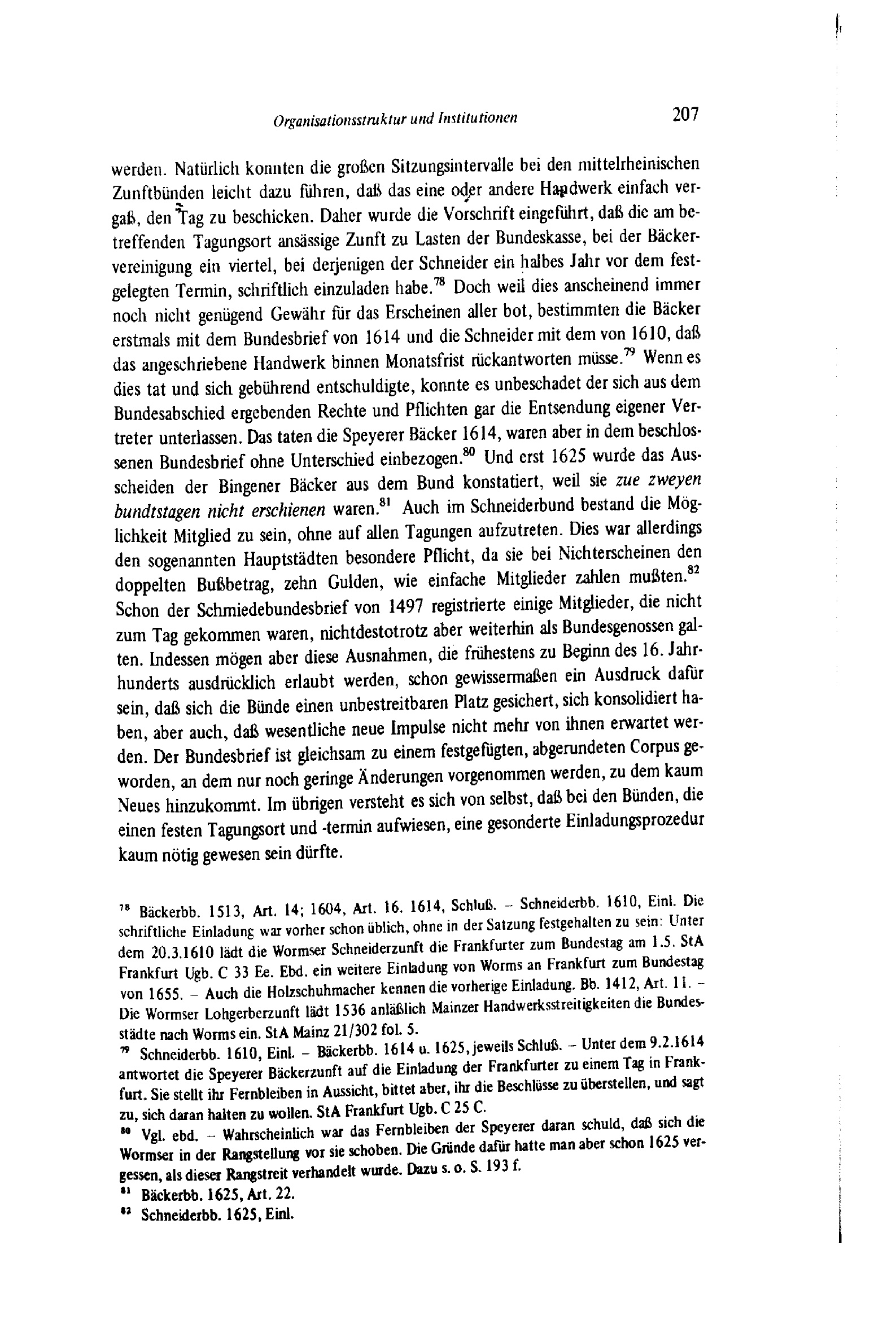 Organisationsstruktur und Institutionen 207

werden. Natürlich konnten die großen Sitzungsintervalle bei den mittelrheinischen Zunftbünden leicht dazu führen, daß das eine oder andere Handwerk einfach vergaß, den Tag zu beschicken. Daher wurde die Vorschrift eingeführt, daß die am betreffenden Tagungsort ansässige Zunft zu Lasten der Bundeskasse, bei der Bäckervereinigung ein viertel, bei derjenigen der Schneider ein halbes Jahr vor dem festgelegten Termin, schriftlich einzuladen habe.$^{78}$ Doch weil dies anscheinend immer noch nicht genügend Gewähr für das Erscheinen aller bot, bestimmten die Bäcker erstmals mit dem Bundesbrief von 1614 und die Schneider mit dem von 1610, daß das angeschriebene Handwerk binnen Monatsfrist rückantworten müsse.$^{79}$ Wenn es dies tat und sich gebührend entschuldigte, konnte es unbeschadet der sich aus dem Bundesabschied ergebenden Rechte und Pflichten gar die Entsendung eigener Vertreter unterlassen. Das taten die Speyerer Bäcker 1614, waren aber in dem beschlossenen Bundesbrief ohne Unterschied einbezogen.$^{80}$ Und erst 1625 wurde das Ausscheiden der Bingener Bäcker aus dem Bund konstatiert, weil sie zue zweyen bundtstagen nicht erschienen waren.$^{81}$ Auch im Schneiderbund bestand die Möglichkeit Mitglied zu sein, ohne auf allen Tagungen aufzutreten. Dies war allerdings den sogenannten Hauptstädten besondere Pflicht, da sie bei Nichterscheinen den doppelten Bußbetrag, zehn Gulden, wie einfache Mitglieder zahlen mußten.$^{82}$ Schon der Schmiedebundesbrief von 1497 registrierte einige Mitglieder, die nicht zum Tag gekommen waren, nichtdestotrotz aber weiterhin als Bundesgenossen galten. Indessen mögen aber diese Ausnahmen, die frühestens zu Beginn des 16. Jahrhunderts ausdrücklich erlaubt werden, schon gewissermaßen ein Ausdruck dafür sein, daß sich die Bünde einen unbestreitbaren Platz gesichert, sich konsolidiert haben, aber auch, daß wesentliche neue Impulse nicht mehr von ihnen erwartet werden. Der Bundesbrief ist gleichsam zu einem festgefügten, abgerundeten Corpus geworden, an dem nur noch geringe Änderungen vorgenommen werden, zu dem kaum Neues hinzukommt. Im übrigen versteht es sich von selbst, daß bei den Bünden, die einen festen Tagungsort und -termin aufwiesen, eine gesonderte Einladungsprozedur kaum nötig gewesen sein dürfte.

$^{78}$ Bäckerbb. 1513, Art. 14; 1604, Art. 16. 1614, Schluß. - Schneiderbb. 1610, Einl. Die schriftliche Einladung war vorher schon üblich, ohne in der Satzung festgehalten zu sein: Unter dem 20.3.1610 lädt die Wormser Schneiderzunft die Frankfurter zum Bundestag am 1.5. StA Frankfurt Ugb. C 33 Ee. Ebd. ein weitere Einladung von Worms an Frankfurt zum Bundestag von 1655. - Auch die Holzschuhmacher kennen die vorherige Einladung. Bb. 1412, Art. 11. - Die Wormser Lohgerberzunft lädt 1536 anläßlich Mainzer Handwerksstreitigkeiten die Bundesstädte nach Worms ein. StA Mainz 21/302 fol. 5.

$^{79}$ Schneiderbb. 1610, Einl. - Bäckerbb. 1614 u. 1625, jeweils Schluß. - Unter dem 9.2.1614 antwortet die Speyerer Bäckerzunft auf die Einladung der Frankfurter zu einem Tag in Frankfurt. Sie stellt ihr Fernbleiben in Aussicht, bittet aber, ihr die Beschlüsse zu überstellen, und sagt zu, sich daran halten zu wollen. StA Frankfurt Ugb. C 25 C.

$^{80}$ Vgl. ebd. - Wahrscheinlich war das Fernbleiben der Speyerer daran schuld, daß sich die Wormser in der Rangstellung vor sie schoben. Die Gründe dafür hatte man aber schon 1625 vergessen, als dieser Rangstreit verhandelt wurde. Dazu s. o. S. 193 f.

$^{81}$ Bäckerbb. 1625, Art. 22.

$^{82}$ Schneiderbb. 1625, Einl.